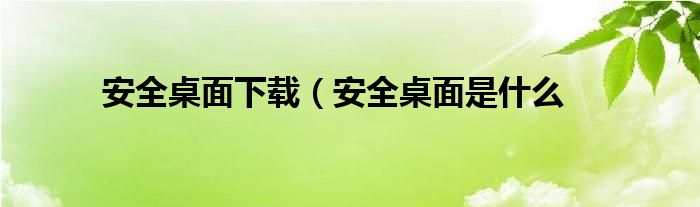 安全桌面下载（安全桌面是什么